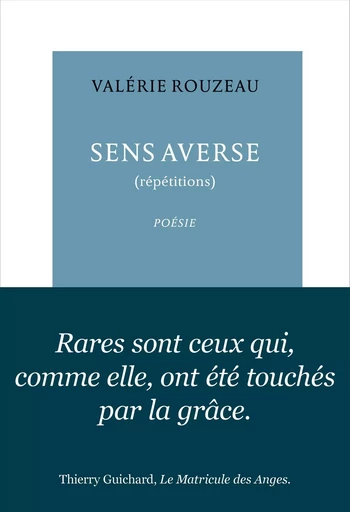 VALÉRIE ROUZEAU

SENS AVERSE
(répétitions)

POÉSIE

Rares sont ceux qui, comme elle, ont été touchés par la grâce.

Thierry Guichard, Le Matricule des Anges.